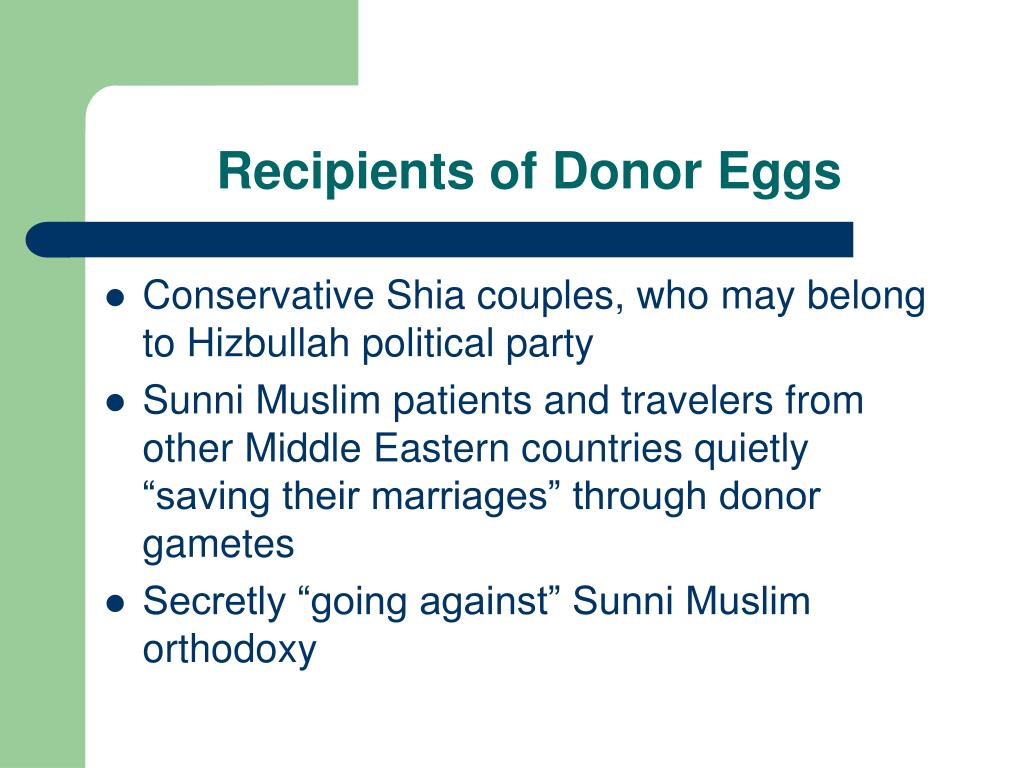 Recipients of Donor Eggs

- Conservative Shia couples, who may belong to Hizbullah political party
- Sunni Muslim patients and travelers from other Middle Eastern countries quietly “saving their marriages” through donor gametes
- Secretly “going against” Sunni Muslim orthodoxy